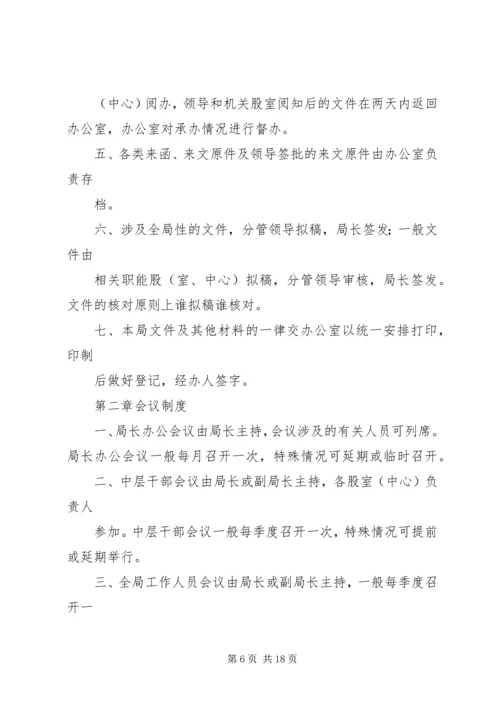 （中心）阅办，领导和机关股室阅知后的文件在两天内返回办公室，办公室对承办情况进行督办。

五、各类来函、来文原件及领导签批的来文原件由办公室负责存

档。

六、涉及全局性的文件，分管领导拟稿，局长签发；一般文件由

相关职能股（室、中心）拟稿，分管领导审核，局长签发。文件的核对原则上谁拟稿谁核对。

七、本局文件及其他材料的一律交办公室以统一安排打印，印制

后做好登记，经办人签字。

第二章会议制度

一、局长办公会议由局长主持，会议涉及的有关人员可列席。局长办公会议一般每月召开一次，特殊情况可延期或临时召开。

二、中层干部会议由局长或副局长主持，各股室（中心）负责人

参加。中层干部会议一般每季度召开一次，特殊情况可提前或延期举行。

三、全局工作人员会议由局长或副局长主持，一般每季度召开一

第 6 页 共 18 页